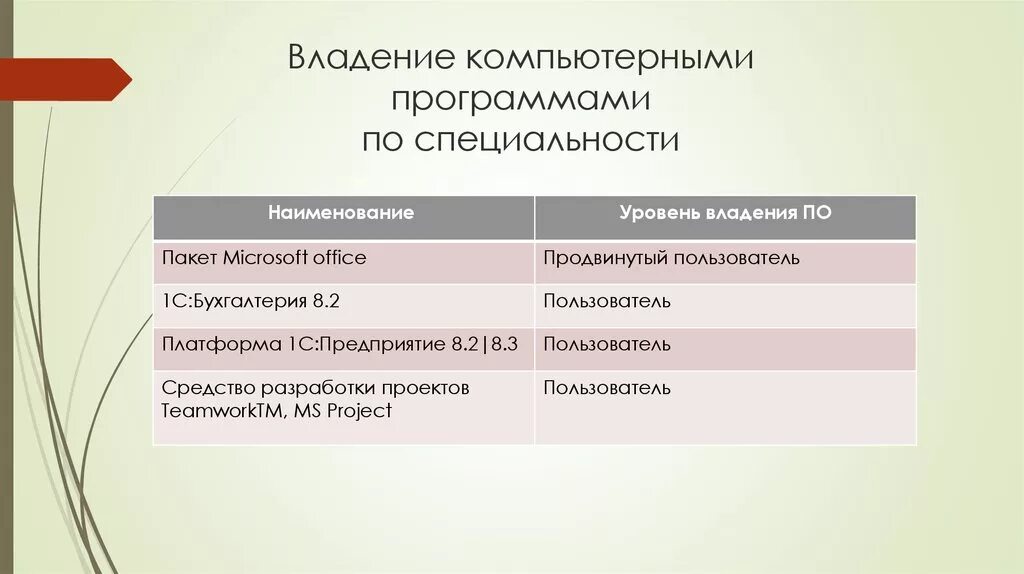 Владение компьютерными программами по специальности

| Наименование | Уровень владения ПО |
|---|---|
| Пакет Microsoft office | Продвинутый пользователь |
| 1С:Бухгалтерия 8.2 | Пользователь |
| Платформа 1С:Предприятие 8.2\|8.3 | Пользователь |
| Средство разработки проектов TeamworkTM, MS Project | Пользователь |